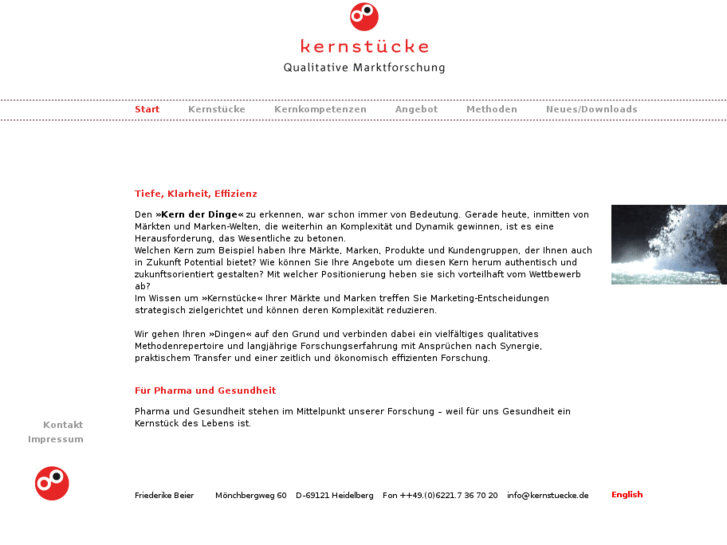 kernstücke
Qualitative Marktforschung

Start Kernstücke Kernkompetenzen Angebot Methoden Neues/Downloads

Tiefe, Klarheit, Effizienz

Den »Kern der Dinge« zu erkennen, war schon immer von Bedeutung. Gerade heute, inmitten von Märkten und Marken-Welten, die weiterhin an Komplexität und Dynamik gewinnen, ist es eine Herausforderung, das Wesentliche zu betonen.
Welchen Kern zum Beispiel haben Ihre Märkte, Marken, Produkte und Kundengruppen, der Ihnen auch in Zukunft Potential bietet? Wie können Sie Ihre Angebote um diesen Kern herum authentisch und zukunftsorientiert gestalten? Mit welcher Positionierung heben sie sich vorteilhaft vom Wettbewerb ab?
Im Wissen um »Kernstücke« Ihrer Märkte und Marken treffen Sie Marketing-Entscheidungen strategisch zielgerichtet und können deren Komplexität reduzieren.

Wir gehen Ihren »Dingen« auf den Grund und verbinden dabei ein vielfältiges qualitatives Methodenrepertoire und langjährige Forschungserfahrung mit Ansprüchen nach Synergie, praktischem Transfer und einer zeitlich und ökonomisch effizienten Forschung.

Für Pharma und Gesundheit

Pharma und Gesundheit stehen im Mittelpunkt unserer Forschung – weil für uns Gesundheit ein Kernstück des Lebens ist.

Kontakt
Impressum

Friederike Beier Mönchbergweg 60 D-69121 Heidelberg Fon ++49.(0)6221.7 36 70 20 info@kernstuecke.de English